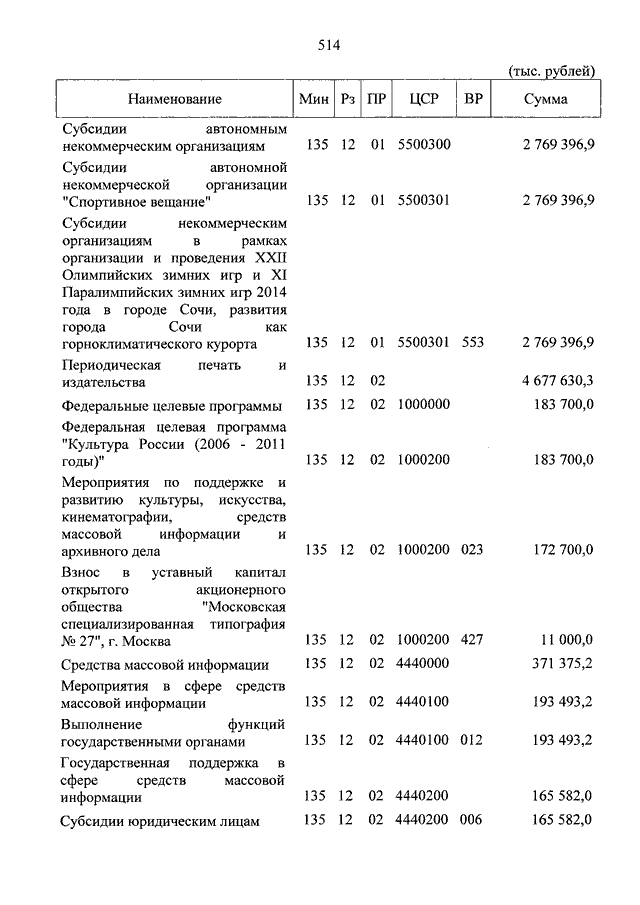 514

(тыс. рублей)

| Наименование | Мин | Рз | ПР | ЦСР | ВР | Сумма |
|---|---|---|---|---|---|---|
| Субсидии автономным некоммерческим организациям | 135 | 12 | 01 | 5500300 | | 2 769 396,9 |
| Субсидии автономной некоммерческой организации "Спортивное вещание" | 135 | 12 | 01 | 5500301 | | 2 769 396,9 |
| Субсидии некоммерческим организациям в рамках организации и проведения XXII Олимпийских зимних игр и XI Паралимпийских зимних игр 2014 года в городе Сочи, развития города Сочи как горноклиматического курорта | 135 | 12 | 01 | 5500301 | 553 | 2 769 396,9 |
| Периодическая печать и издательства | 135 | 12 | 02 | | | 4 677 630,3 |
| Федеральные целевые программы | 135 | 12 | 02 | 1000000 | | 183 700,0 |
| Федеральная целевая программа "Культура России (2006 - 2011 годы)" | 135 | 12 | 02 | 1000200 | | 183 700,0 |
| Мероприятия по поддержке и развитию культуры, искусства, кинематографии, средств массовой информации и архивного дела | 135 | 12 | 02 | 1000200 | 023 | 172 700,0 |
| Взнос в уставный капитал открытого акционерного общества "Московская специализированная типография № 27", г. Москва | 135 | 12 | 02 | 1000200 | 427 | 11 000,0 |
| Средства массовой информации | 135 | 12 | 02 | 4440000 | | 371 375,2 |
| Мероприятия в сфере средств массовой информации | 135 | 12 | 02 | 4440100 | | 193 493,2 |
| Выполнение функций государственными органами | 135 | 12 | 02 | 4440100 | 012 | 193 493,2 |
| Государственная поддержка в сфере средств массовой информации | 135 | 12 | 02 | 4440200 | | 165 582,0 |
| Субсидии юридическим лицам | 135 | 12 | 02 | 4440200 | 006 | 165 582,0 |